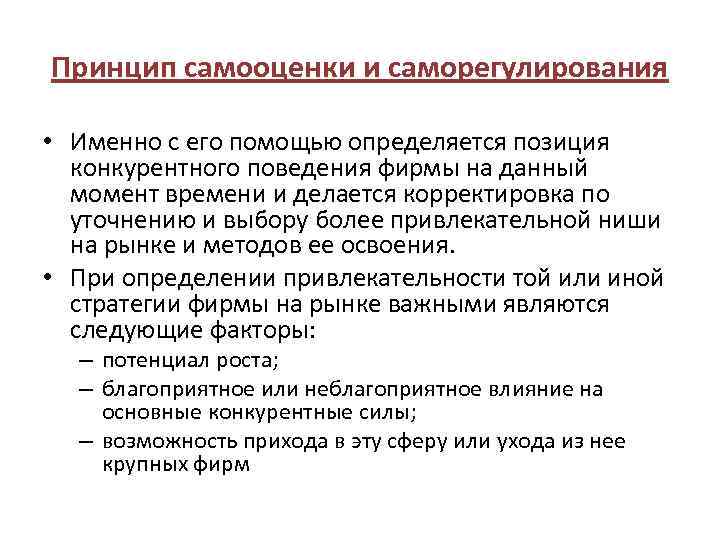 Принцип самооценки и саморегулирования

• Именно с его помощью определяется позиция конкурентного поведения фирмы на данный момент времени и делается корректировка по уточнению и выбору более привлекательной ниши на рынке и методов ее освоения.
• При определении привлекательности той или иной стратегии фирмы на рынке важными являются следующие факторы:
– потенциал роста;
– благоприятное или неблагоприятное влияние на основные конкурентные силы;
– возможность прихода в эту сферу или ухода из нее крупных фирм